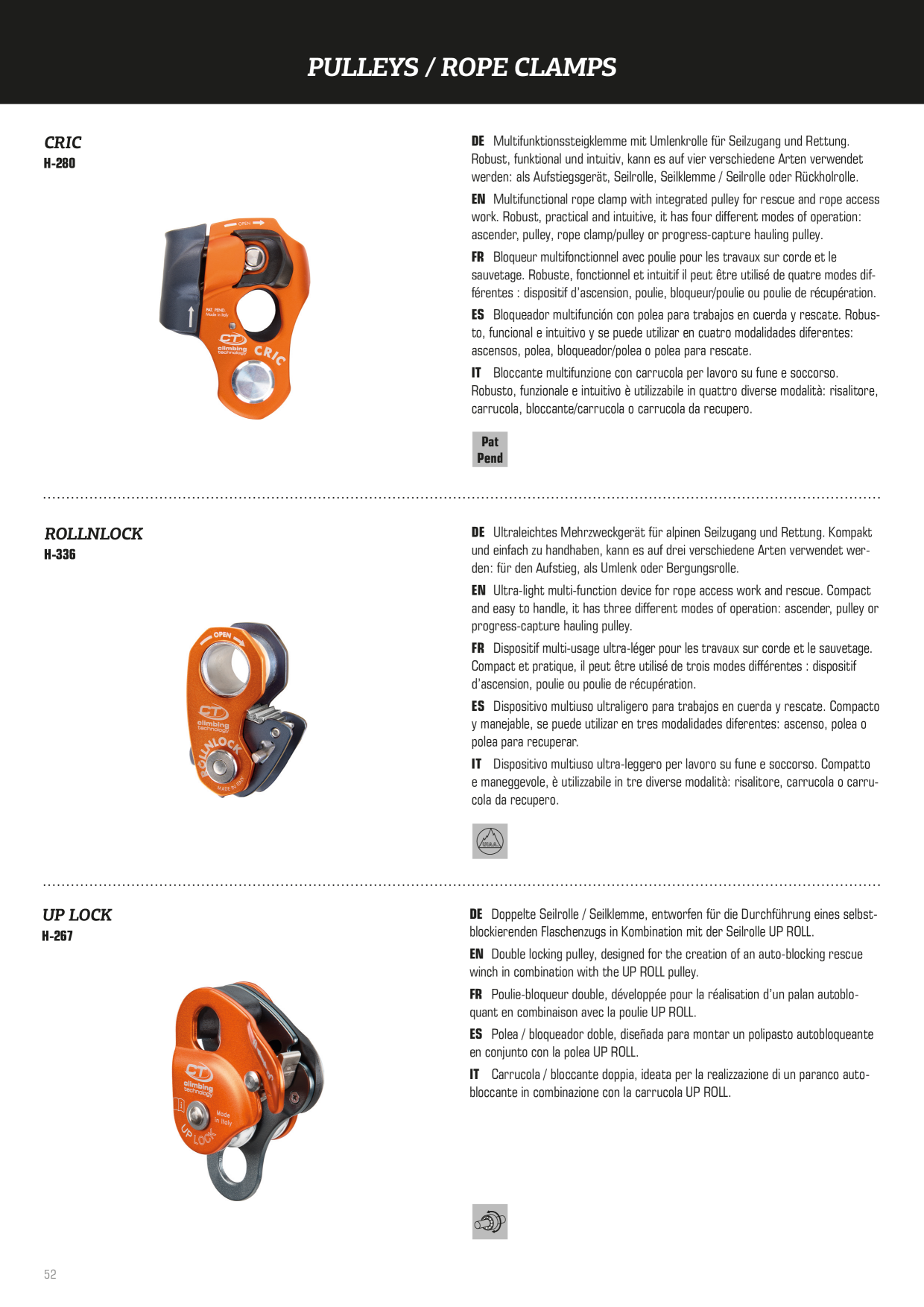 PULLEYS / ROPE CLAMPS

CRIC
H-280

OPEN
PAT. PEND.
Made in Italy
CT
climbing technology
CRIC

DE Multifunktionssteigklemme mit Umlenkrolle für Seilzugang und Rettung. Robust, funktional und intuitiv, kann es auf vier verschiedene Arten verwendet werden: als Aufstiegsgerät, Seilrolle, Seilklemme / Seilrolle oder Rückholrolle.

EN Multifunctional rope clamp with integrated pulley for rescue and rope access work. Robust, practical and intuitive, it has four different modes of operation: ascender, pulley, rope clamp/pulley or progress-capture hauling pulley.

FR Bloqueur multifonctionnel avec poulie pour les travaux sur corde et le sauvetage. Robuste, fonctionnel et intuitif il peut être utilisé de quatre modes différentes : dispositif d'ascension, poulie, bloqueur/poulie ou poulie de récupération.

ES Bloqueador multifunción con polea para trabajos en cuerda y rescate. Robusto, funcional e intuitivo y se puede utilizar en cuatro modalidades diferentes: ascensos, polea, bloqueador/polea o polea para rescate.

IT Bloccante multifunzione con carrucola per lavoro su fune e soccorso. Robusto, funzionale e intuitivo è utilizzabile in quattro diverse modalità: risalitore, carrucola, bloccante/carrucola o carrucola da recupero.

Pat Pend

ROLLNLOCK
H-336

OPEN
CT
climbing technology
ROLLNLOCK
MADE IN ITALY

DE Ultraleichtes Mehrzweckgerät für alpinen Seilzugang und Rettung. Kompakt und einfach zu handhaben, kann es auf drei verschiedene Arten verwendet werden: für den Aufstieg, als Umlenk oder Bergungsrolle.

EN Ultra-light multi-function device for rope access work and rescue. Compact and easy to handle, it has three different modes of operation: ascender, pulley or progress-capture hauling pulley.

FR Dispositif multi-usage ultra-léger pour les travaux sur corde et le sauvetage. Compact et pratique, il peut être utilisé de trois modes différentes : dispositif d'ascension, poulie ou poulie de récupération.

ES Dispositivo multiuso ultraligero para trabajos en cuerda y rescate. Compacto y manejable, se puede utilizar en tres modalidades diferentes: ascenso, polea o polea para recuperar.

IT Dispositivo multiuso ultra-leggero per lavoro su fune e soccorso. Compatto e maneggevole, è utilizzabile in tre diverse modalità: risalitore, carrucola o carrucola da recupero.

UIAA

UP LOCK
H-267

CT
climbing technology
Made in Italy
UP LOCK

DE Doppelte Seilrolle / Seilklemme, entworfen für die Durchführung eines selbstblockierenden Flaschenzugs in Kombination mit der Seilrolle UP ROLL.

EN Double locking pulley, designed for the creation of an auto-blocking rescue winch in combination with the UP ROLL pulley.

FR Poulie-bloqueur double, développée pour la réalisation d'un palan autobloquant en combinaison avec la poulie UP ROLL.

ES Polea / bloqueador doble, diseñada para montar un polipasto autobloqueante en conjunto con la polea UP ROLL.

IT Carrucola / bloccante doppia, ideata per la realizzazione di un paranco autobloccante in combinazione con la carrucola UP ROLL.

52